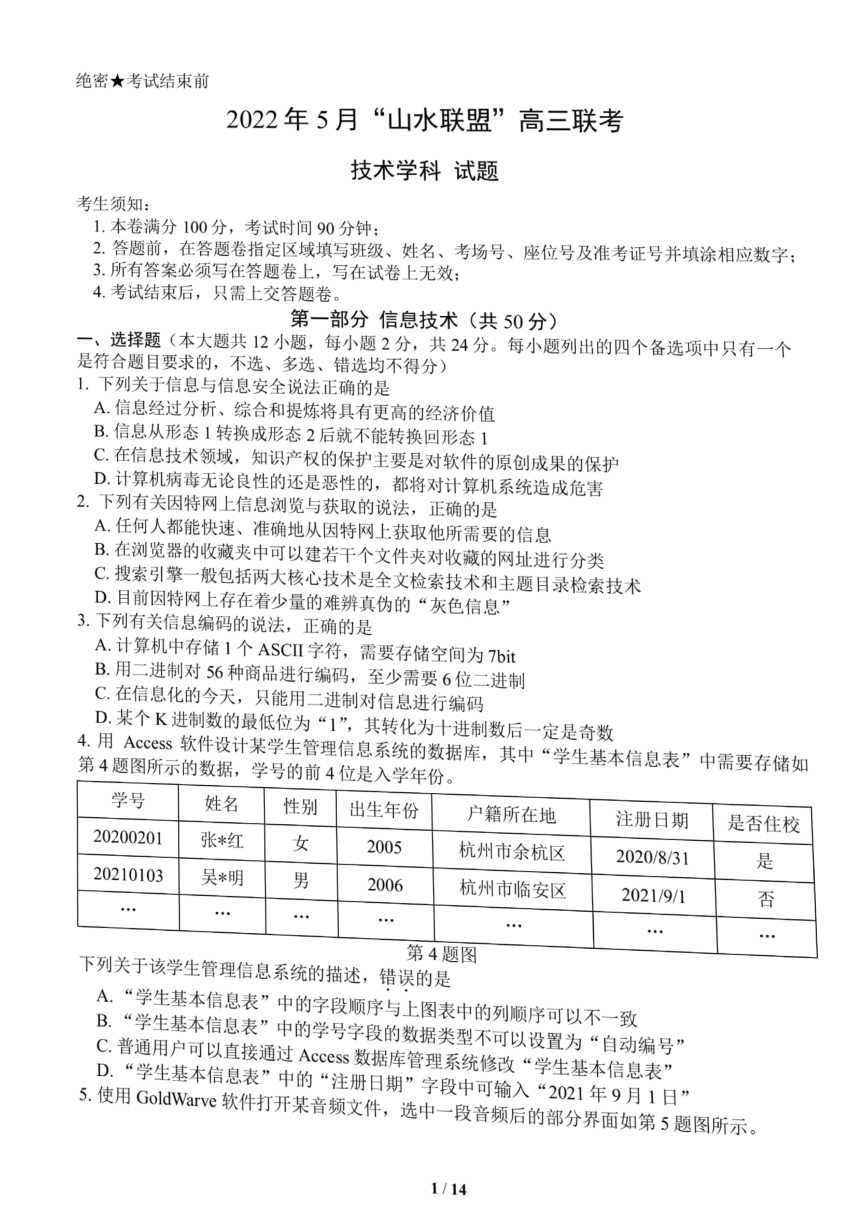 绝密★考试结束前

2022 年 5 月“山水联盟”高三联考

技术学科 试题

考生须知：
1. 本卷满分 100 分，考试时间 90 分钟；
2. 答题前，在答题卷指定区域填写班级、姓名、考场号、座位号及准考证号并填涂相应数字；
3. 所有答案必须写在答题卷上，写在试卷上无效；
4. 考试结束后，只需上交答题卷。

第一部分 信息技术（共 50 分）

一、选择题（本大题共 12 小题，每小题 2 分，共 24 分。每小题列出的四个备选项中只有一个是符合题目要求的，不选、多选、错选均不得分）
1. 下列关于信息与信息安全说法正确的是
A. 信息经过分析、综合和提炼将具有更高的经济价值
B. 信息从形态 1 转换成形态 2 后就不能转换回形态 1
C. 在信息技术领域，知识产权的保护主要是对软件的原创成果的保护
D. 计算机病毒无论良性的还是恶性的，都将对计算机系统造成危害
2. 下列有关因特网上信息浏览与获取的说法，正确的是
A. 任何人都能快速、准确地从因特网上获取他所需要的信息
B. 在浏览器的收藏夹中可以建若干个文件夹对收藏的网址进行分类
C. 搜索引擎一般包括两大核心技术是全文检索技术和主题目录检索技术
D. 目前因特网上存在着少量的难辨真伪的“灰色信息”
3. 下列有关信息编码的说法，正确的是
A. 计算机中存储 1 个 ASCII 字符，需要存储空间为 7bit
B. 用二进制对 56 种商品进行编码，至少需要 6 位二进制
C. 在信息化的今天，只能用二进制对信息进行编码
D. 某个 K 进制数的最低位为“1”，其转化为十进制数后一定是奇数
4. 用 Access 软件设计某学生管理信息系统的数据库，其中“学生基本信息表”中需要存储如第 4 题图所示的数据，学号的前 4 位是入学年份。

| 学号 | 姓名 | 性别 | 出生年份 | 户籍所在地 | 注册日期 | 是否住校 |
|---|---|---|---|---|---|---|
| 20200201 | 张*红 | 女 | 2005 | 杭州市余杭区 | 2020/8/31 | 是 |
| 20210103 | 吴*明 | 男 | 2006 | 杭州市临安区 | 2021/9/1 | 否 |
| … | … | … | … | … | … | … |

第 4 题图

下列关于该学生管理信息系统的描述，错误的是
A. “学生基本信息表”中的字段顺序与上图表中的列顺序可以不一致
B. “学生基本信息表”中的学号字段的数据类型不可以设置为“自动编号”
C. 普通用户可以直接通过 Access 数据库管理系统修改“学生基本信息表”
D. “学生基本信息表”中的“注册日期”字段中可输入“2021 年 9 月 1 日”
5. 使用 GoldWarve 软件打开某音频文件，选中一段音频后的部分界面如第 5 题图所示。

1 / 14